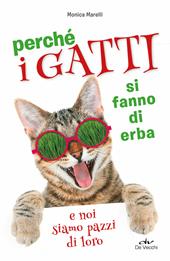 Monica Marelli

perché i GATTI si fanno di erba

e noi siamo pazzi di loro

dv
De Vecchi